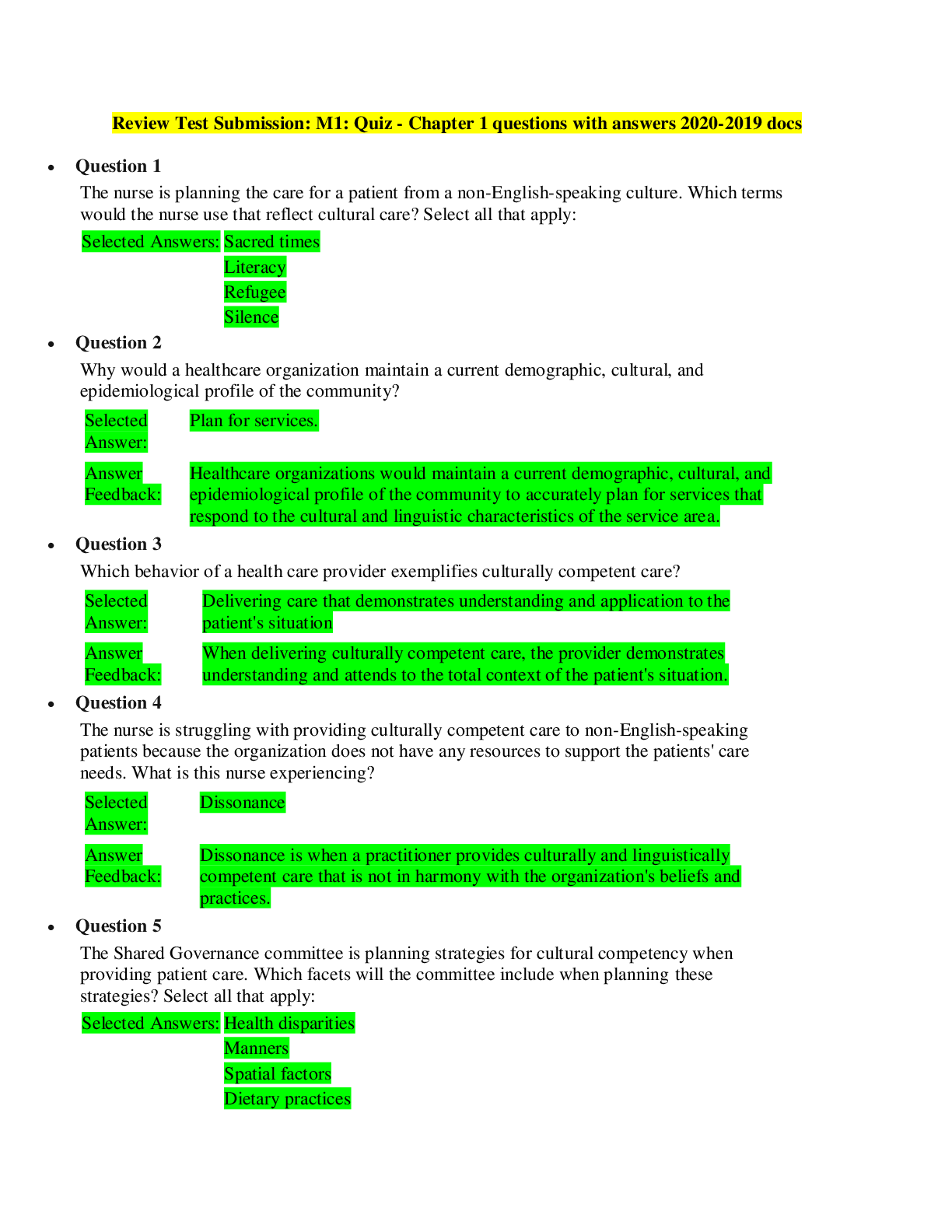 Review Test Submission: M1: Quiz - Chapter 1 questions with answers 2020-2019 docs

• Question 1

The nurse is planning the care for a patient from a non-English-speaking culture. Which terms would the nurse use that reflect cultural care? Select all that apply:

Selected Answers: Sacred times
Literacy
Refugee
Silence

• Question 2

Why would a healthcare organization maintain a current demographic, cultural, and epidemiological profile of the community?

Selected Answer: Plan for services.

Answer Feedback: Healthcare organizations would maintain a current demographic, cultural, and epidemiological profile of the community to accurately plan for services that respond to the cultural and linguistic characteristics of the service area.

• Question 3

Which behavior of a health care provider exemplifies culturally competent care?

Selected Answer: Delivering care that demonstrates understanding and application to the patient's situation

Answer Feedback: When delivering culturally competent care, the provider demonstrates understanding and attends to the total context of the patient's situation.

• Question 4

The nurse is struggling with providing culturally competent care to non-English-speaking patients because the organization does not have any resources to support the patients' care needs. What is this nurse experiencing?

Selected Answer: Dissonance

Answer Feedback: Dissonance is when a practitioner provides culturally and linguistically competent care that is not in harmony with the organization's beliefs and practices.

• Question 5

The Shared Governance committee is planning strategies for cultural competency when providing patient care. Which facets will the committee include when planning these strategies? Select all that apply:

Selected Answers: Health disparities
Manners
Spatial factors
Dietary practices